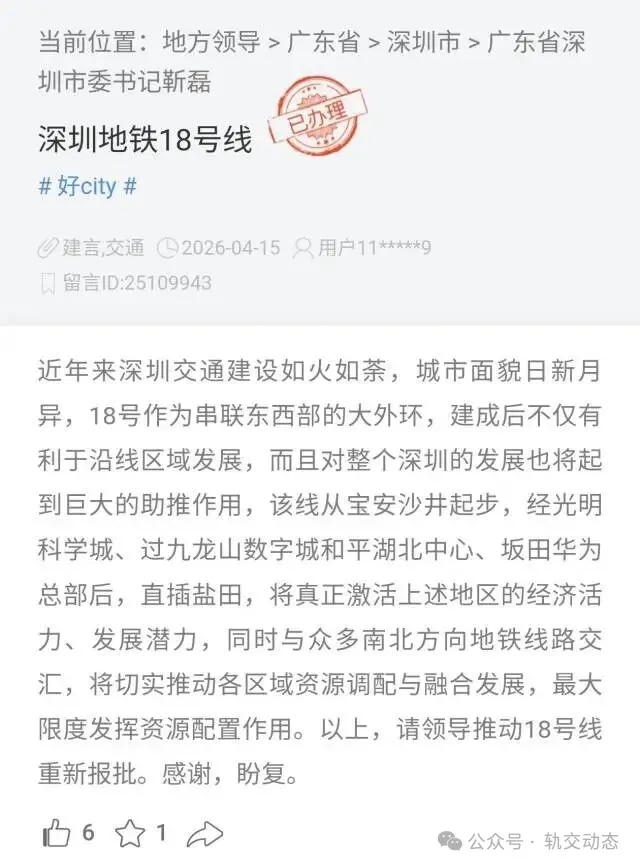 当前位置：地方领导 > 广东省 > 深圳市 > 广东省深圳市委书记靳磊

深圳地铁18号线

已办理

# 好city #

建言,交通 2026-04-15 用户11*****9

留言ID:25109943

近年来深圳交通建设如火如荼，城市面貌日新月异，18号作为串联东西部的大外环，建成后不仅有利于沿线区域发展，而且对整个深圳的发展也将起到巨大的助推作用，该线从宝安沙井起步，经光明科学城、过九龙山数字城和平湖北中心、坂田华为总部后，直插盐田，将真正激活上述地区的经济活力、发展潜力，同时与众多南北方向地铁线路交汇，将切实推动各区域资源调配与融合发展，最大限度发挥资源配置作用。以上，请领导推动18号线重新报批。感谢，盼复。

6 1

公众号 · 轨交动态